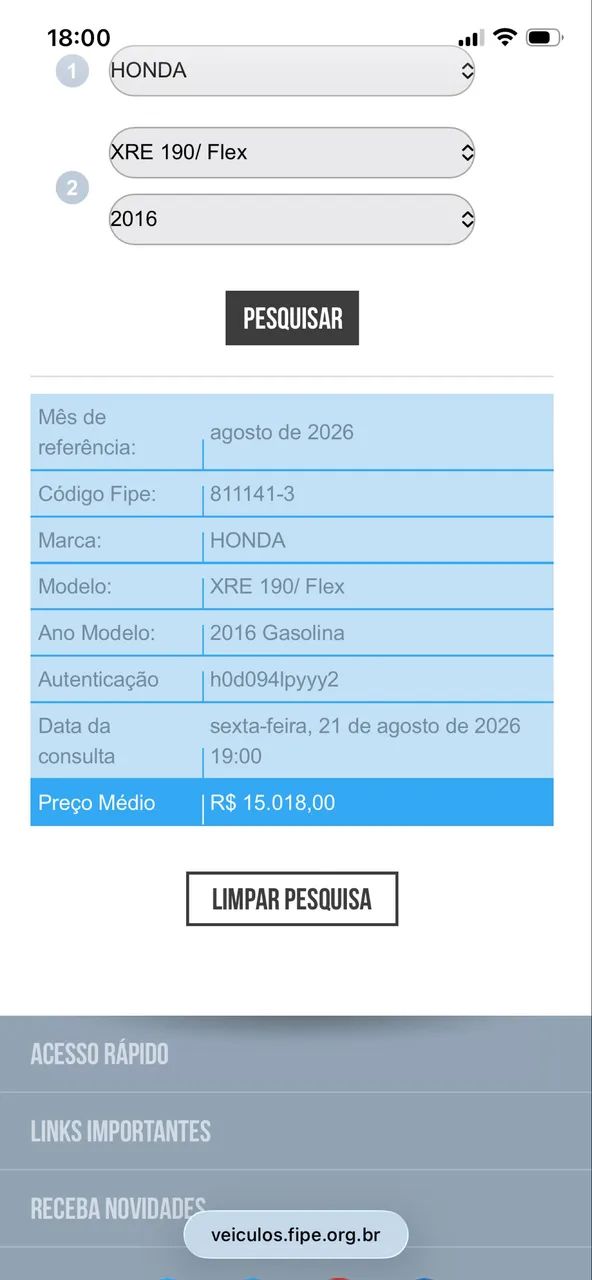 18:00

1 HONDA

2 XRE 190/ Flex

2016

PESQUISAR

| Mês de referência: | agosto de 2026 |
|---|---|
| Código Fipe: | 811141-3 |
| Marca: | HONDA |
| Modelo: | XRE 190/ Flex |
| Ano Modelo: | 2016 Gasolina |
| Autenticação | h0d094lpyyy2 |
| Data da consulta | sexta-feira, 21 de agosto de 2026 19:00 |
| Preço Médio | R$ 15.018,00 |

LIMPAR PESQUISA

ACESSO RÁPIDO

LINKS IMPORTANTES

RECEBA NOVIDADES

veiculos.fipe.org.br